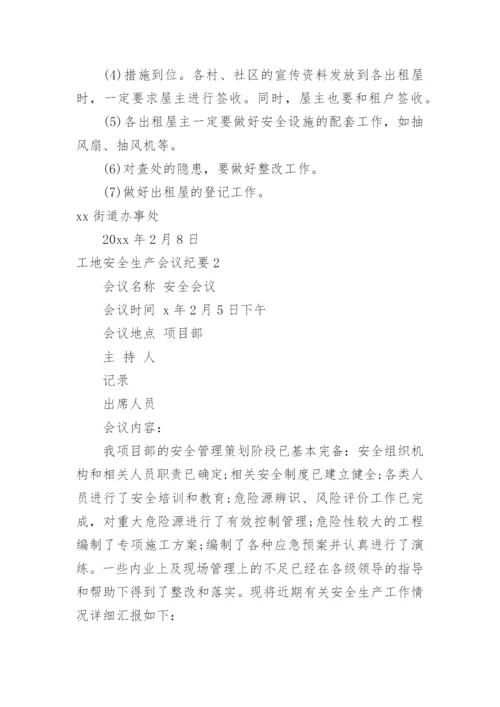 (4)措施到位。各村、社区的宣传资料发放到各出租屋时，一定要求屋主进行签收。同时，屋主也要和租户签收。

(5)各出租屋主一定要做好安全设施的配套工作，如抽风扇、抽风机等。

(6)对查处的隐患，要做好整改工作。

(7)做好出租屋的登记工作。

xx 街道办事处

20xx 年 2 月 8 日

工地安全生产会议纪要 2

会议名称 安全会议

会议时间 x 年 2 月 5 日下午

会议地点 项目部

主 持 人

记录

出席人员

会议内容：

我项目部的安全管理策划阶段已基本完备：安全组织机构和相关人员职责已确定;相关安全制度已建立健全;各类人员进行了安全培训和教育;危险源辨识、风险评价工作已完成，对重大危险源进行了有效控制管理;危险性较大的工程编制了专项施工方案;编制了各种应急预案并认真进行了演练。一些内业上及现场管理上的不足已经在各级领导的指导和帮助下得到了整改和落实。现将近期有关安全生产工作情况详细汇报如下：